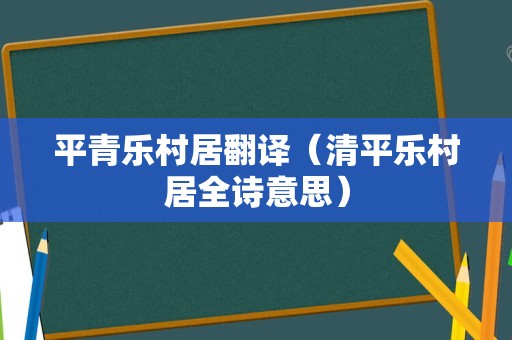 平青乐村居翻译（清平乐村居全诗意思）